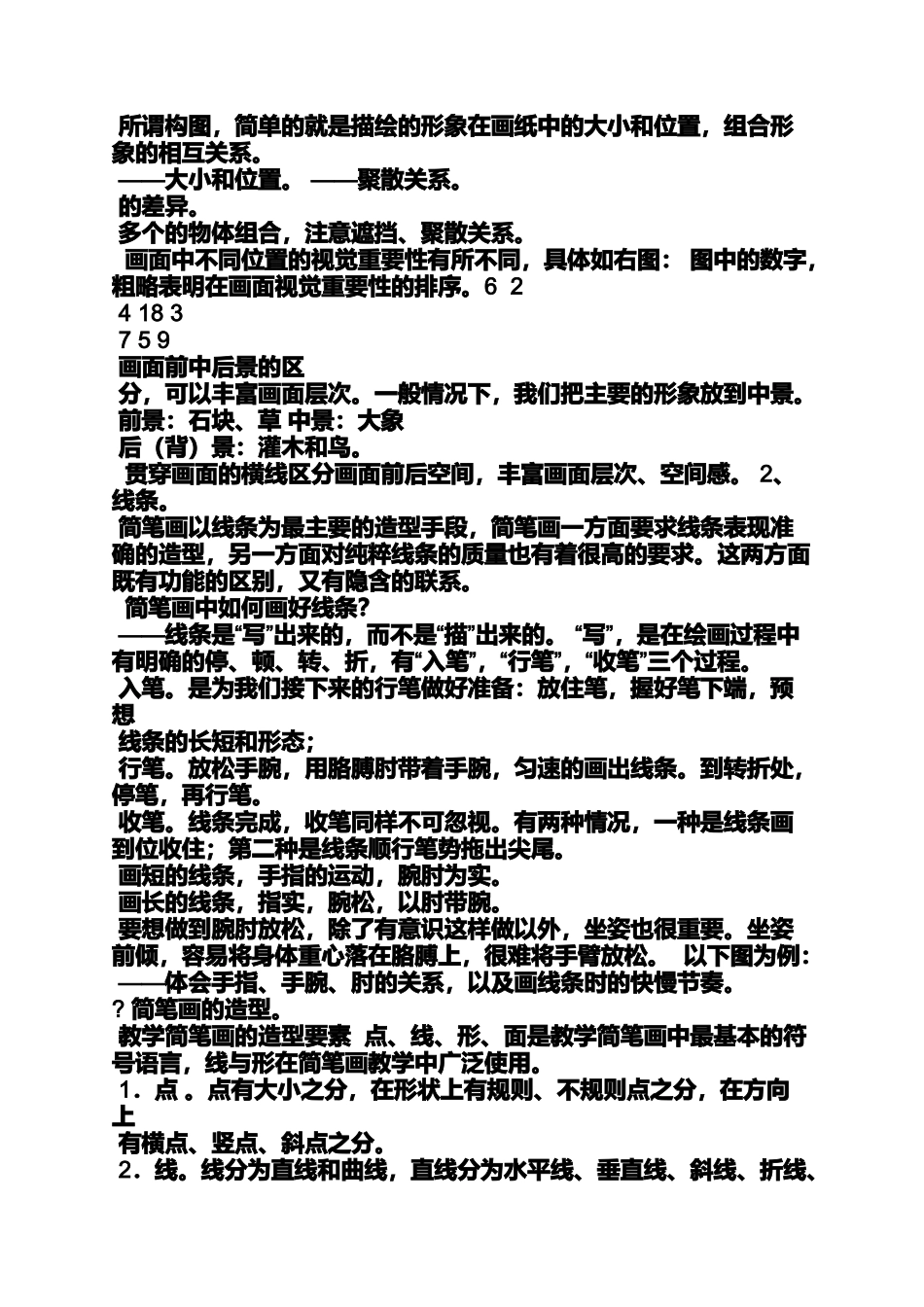 所谓构图，简单的就是描绘的形象在画纸中的大小和位置，组合形象的相互关系。
——大小和位置。 ——聚散关系。
的差异。
多个的物体组合，注意遮挡、聚散关系。
画面中不同位置的视觉重要性有所不同，具体如右图： 图中的数字，粗略表明在画面视觉重要性的排序。6 2
4 18 3
7 5 9
画面前中后景的区
分，可以丰富画面层次。一般情况下，我们把主要的形象放到中景。
前景：石块、草 中景：大象
后（背）景：灌木和鸟。
贯穿画面的横线区分画面前后空间，丰富画面层次、空间感。 2、线条。
简笔画以线条为最主要的造型手段，简笔画一方面要求线条表现准确的造型，另一方面对纯粹线条的质量也有着很高的要求。这两方面既有功能的区别，又有隐含的联系。
简笔画中如何画好线条?
——线条是“写”出来的，而不是“描”出来的。 “写”，是在绘画过程中有明确的停、顿、转、折，有“入笔”，“行笔”，“收笔”三个过程。
入笔。是为我们接下来的行笔做好准备：放住笔，握好笔下端，预想
线条的长短和形态；
行笔。放松手腕，用胳膊肘带着手腕，匀速的画出线条。到转折处，停笔，再行笔。
收笔。线条完成，收笔同样不可忽视。有两种情况，一种是线条画到位收住；第二种是线条顺行笔势拖出尖尾。
画短的线条，手指的运动，腕肘为实。
画长的线条，指实，腕松，以肘带腕。
要想做到腕肘放松，除了有意识这样做以外，坐姿也很重要。坐姿前倾，容易将身体重心落在胳膊上，很难将手臂放松。 以下图为例：
——体会手指、手腕、肘的关系，以及画线条时的快慢节奏。
? 简笔画的造型。
教学简笔画的造型要素 点、线、形、面是教学简笔画中最基本的符号语言，线与形在简笔画教学中广泛使用。
1．点 。点有大小之分，在形状上有规则、不规则点之分，在方向上
有横点、竖点、斜点之分。
2．线。线分为直线和曲线，直线分为水平线、垂直线、斜线、折线、